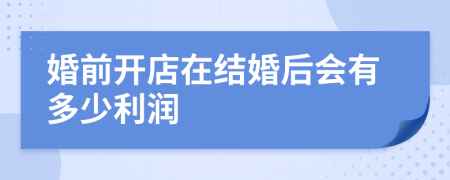 婚前开店在结婚后会有多少利润